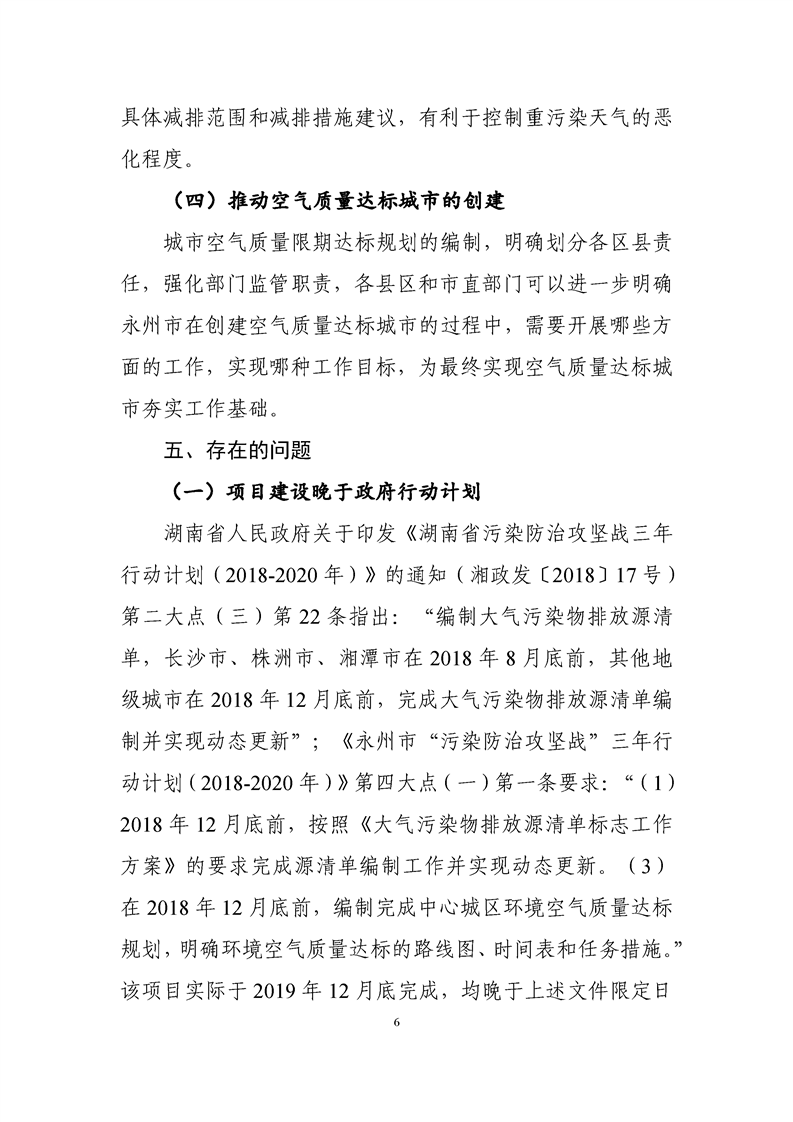 具体减排范围和减排措施建议，有利于控制重污染天气的恶化程度。

（四）推动空气质量达标城市的创建

城市空气质量限期达标规划的编制，明确划分各区县责任，强化部门监管职责，各县区和市直部门可以进一步明确永州市在创建空气质量达标城市的过程中，需要开展哪些方面的工作，实现哪种工作目标，为最终实现空气质量达标城市夯实工作基础。

五、存在的问题

（一）项目建设晚于政府行动计划

湖南省人民政府关于印发《湖南省污染防治攻坚战三年行动计划（2018-2020年）》的通知（湘政发〔2018〕17号）第二大点（三）第22条指出：“编制大气污染物排放源清单，长沙市、株洲市、湘潭市在2018年8月底前，其他地级城市在2018年12月底前，完成大气污染物排放源清单编制并实现动态更新”；《永州市“污染防治攻坚战”三年行动计划（2018-2020年）》第四大点（一）第一条要求：“（1）2018年12月底前，按照《大气污染物排放源清单标志工作方案》的要求完成源清单编制工作并实现动态更新。（3）在2018年12月底前，编制完成中心城区环境空气质量达标规划，明确环境空气质量达标的路线图、时间表和任务措施。”该项目实际于2019年12月底完成，均晚于上述文件限定日

6